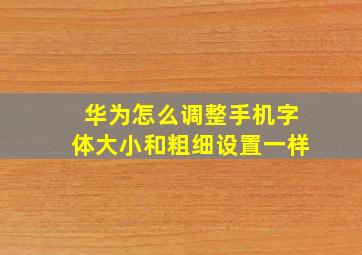 华为怎么调整手机字体大小和粗细设置一样